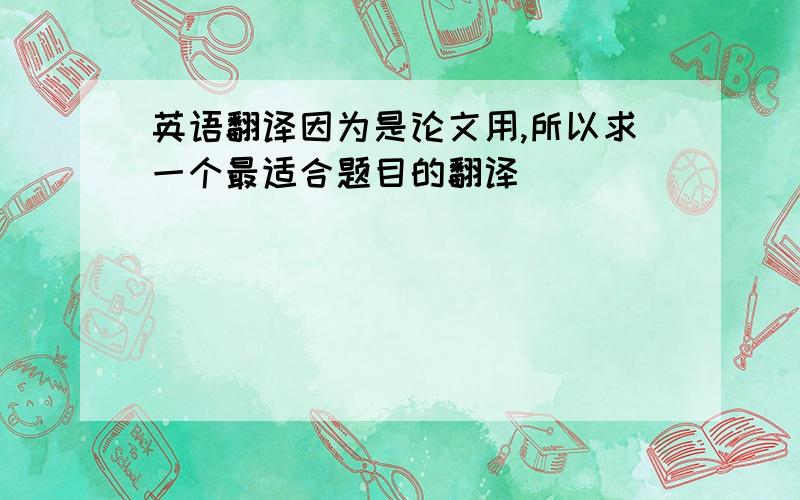 英语翻译因为是论文用,所以求一个最适合题目的翻译

ABC

Back to School